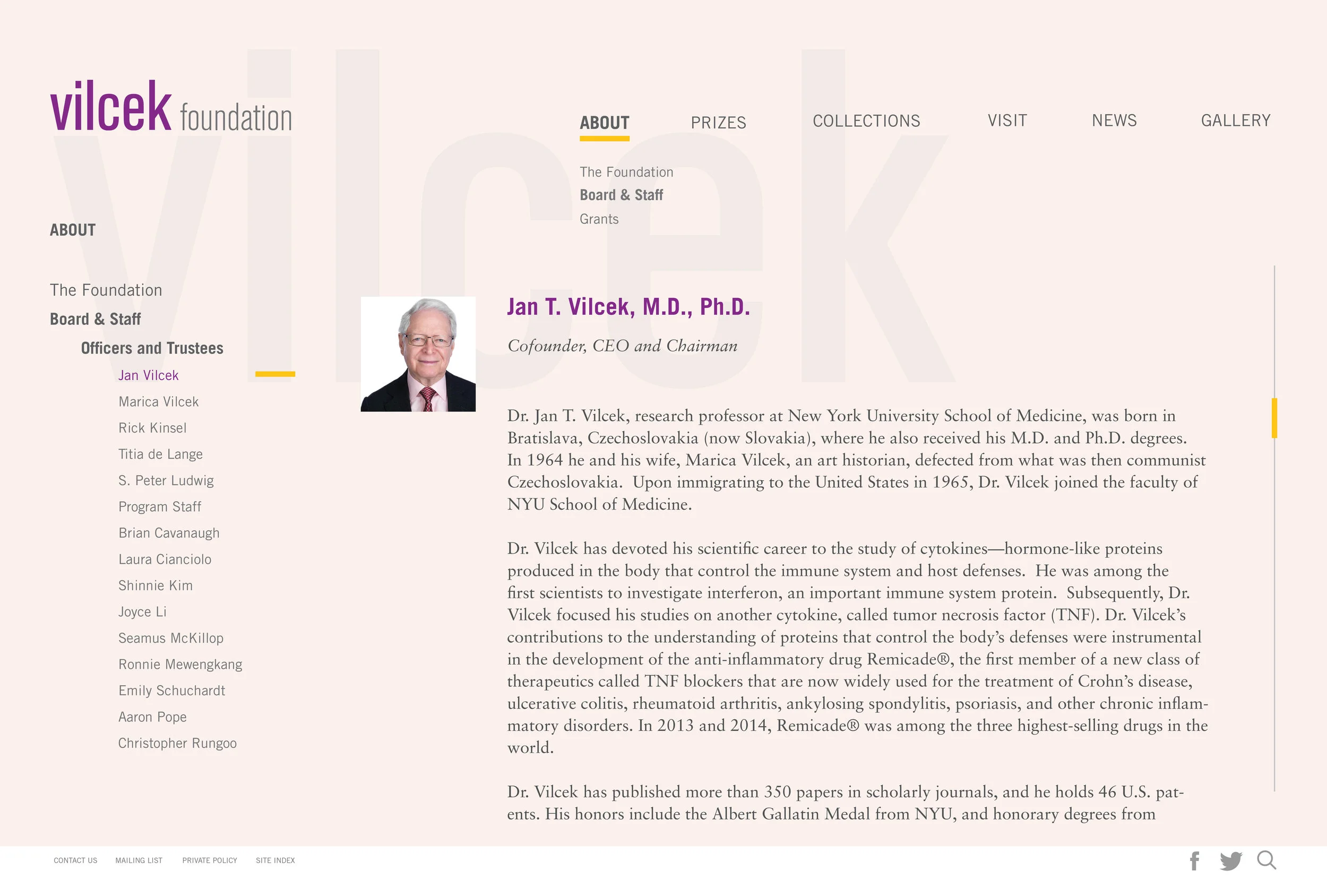 vilcek foundation

ABOUT PRIZES COLLECTIONS VISIT NEWS GALLERY

The Foundation
Board & Staff
Grants

ABOUT

The Foundation
Board & Staff
Officers and Trustees
Jan Vilcek
Marica Vilcek
Rick Kinsel
Titia de Lange
S. Peter Ludwig
Program Staff
Brian Cavanaugh
Laura Cianciolo
Shinnie Kim
Joyce Li
Seamus McKillop
Ronnie Mewengkang
Emily Schuchardt
Aaron Pope
Christopher Rungoo

Jan T. Vilcek, M.D., Ph.D.

Cofounder, CEO and Chairman

Dr. Jan T. Vilcek, research professor at New York University School of Medicine, was born in Bratislava, Czechoslovakia (now Slovakia), where he also received his M.D. and Ph.D. degrees. In 1964 he and his wife, Marica Vilcek, an art historian, defected from what was then communist Czechoslovakia. Upon immigrating to the United States in 1965, Dr. Vilcek joined the faculty of NYU School of Medicine.

Dr. Vilcek has devoted his scientific career to the study of cytokines—hormone-like proteins produced in the body that control the immune system and host defenses. He was among the first scientists to investigate interferon, an important immune system protein. Subsequently, Dr. Vilcek focused his studies on another cytokine, called tumor necrosis factor (TNF). Dr. Vilcek's contributions to the understanding of proteins that control the body's defenses were instrumental in the development of the anti-inflammatory drug Remicade®, the first member of a new class of therapeutics called TNF blockers that are now widely used for the treatment of Crohn's disease, ulcerative colitis, rheumatoid arthritis, ankylosing spondylitis, psoriasis, and other chronic inflammatory disorders. In 2013 and 2014, Remicade® was among the three highest-selling drugs in the world.

Dr. Vilcek has published more than 350 papers in scholarly journals, and he holds 46 U.S. patents. His honors include the Albert Gallatin Medal from NYU, and honorary degrees from

CONTACT US MAILING LIST PRIVATE POLICY SITE INDEX